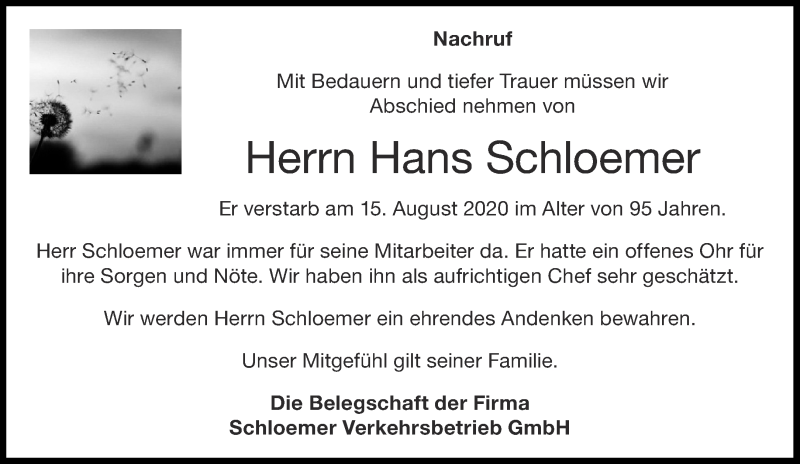 Nachruf

Mit Bedauern und tiefer Trauer müssen wir Abschied nehmen von

Herrn Hans Schloemer

Er verstarb am 15. August 2020 im Alter von 95 Jahren.

Herr Schloemer war immer für seine Mitarbeiter da. Er hatte ein offenes Ohr für ihre Sorgen und Nöte. Wir haben ihn als aufrichtigen Chef sehr geschätzt.

Wir werden Herrn Schloemer ein ehrendes Andenken bewahren.

Unser Mitgefühl gilt seiner Familie.

Die Belegschaft der Firma
Schloemer Verkehrsbetrieb GmbH